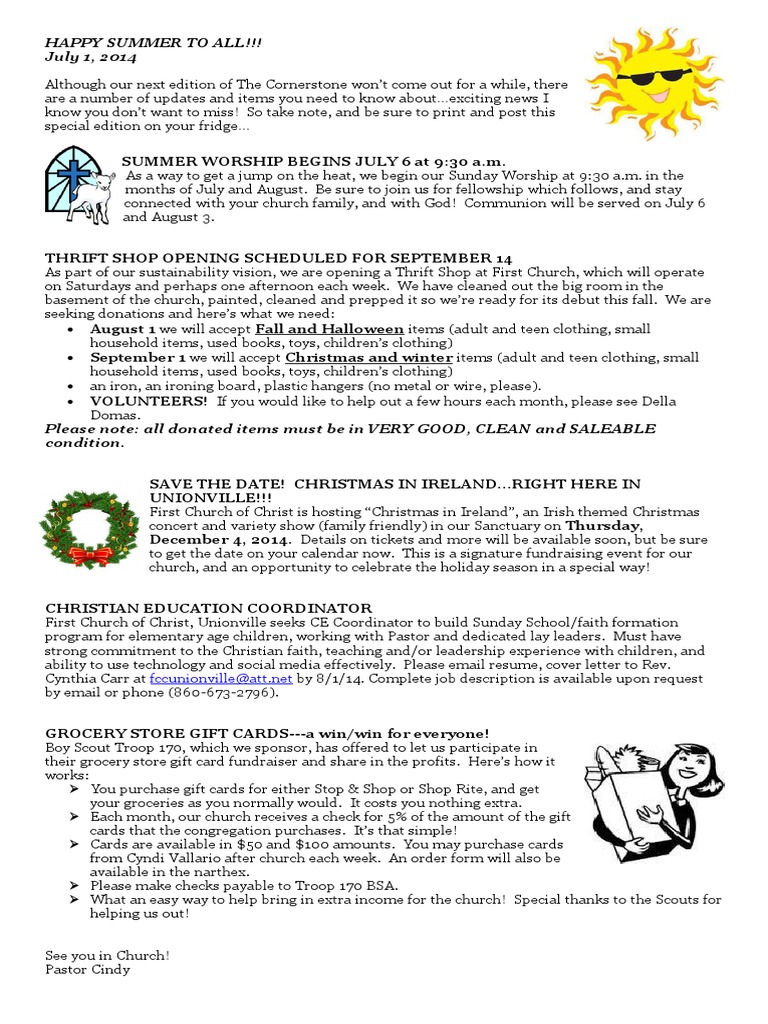 HAPPY SUMMER TO ALL!!!
July 1, 2014

Although our next edition of The Cornerstone won't come out for a while, there are a number of updates and items you need to know about…exciting news I know you don't want to miss! So take note, and be sure to print and post this special edition on your fridge…

SUMMER WORSHIP BEGINS JULY 6 at 9:30 a.m.
As a way to get a jump on the heat, we begin our Sunday Worship at 9:30 a.m. in the months of July and August. Be sure to join us for fellowship which follows, and stay connected with your church family, and with God! Communion will be served on July 6 and August 3.

THRIFT SHOP OPENING SCHEDULED FOR SEPTEMBER 14
As part of our sustainability vision, we are opening a Thrift Shop at First Church, which will operate on Saturdays and perhaps one afternoon each week. We have cleaned out the big room in the basement of the church, painted, cleaned and prepped it so we're ready for its debut this fall. We are seeking donations and here's what we need:
• August 1 we will accept Fall and Halloween items (adult and teen clothing, small household items, used books, toys, children's clothing)
• September 1 we will accept Christmas and winter items (adult and teen clothing, small household items, used books, toys, children's clothing)
• an iron, an ironing board, plastic hangers (no metal or wire, please).
• VOLUNTEERS! If you would like to help out a few hours each month, please see Della Domas.
Please note: all donated items must be in VERY GOOD, CLEAN and SALEABLE condition.

SAVE THE DATE! CHRISTMAS IN IRELAND…RIGHT HERE IN UNIONVILLE!!!
First Church of Christ is hosting "Christmas in Ireland", an Irish themed Christmas concert and variety show (family friendly) in our Sanctuary on Thursday, December 4, 2014. Details on tickets and more will be available soon, but be sure to get the date on your calendar now. This is a signature fundraising event for our church, and an opportunity to celebrate the holiday season in a special way!

CHRISTIAN EDUCATION COORDINATOR
First Church of Christ, Unionville seeks CE Coordinator to build Sunday School/faith formation program for elementary age children, working with Pastor and dedicated lay leaders. Must have strong commitment to the Christian faith, teaching and/or leadership experience with children, and ability to use technology and social media effectively. Please email resume, cover letter to Rev. Cynthia Carr at fccunionville@att.net by 8/1/14. Complete job description is available upon request by email or phone (860-673-2796).

GROCERY STORE GIFT CARDS---a win/win for everyone!
Boy Scout Troop 170, which we sponsor, has offered to let us participate in their grocery store gift card fundraiser and share in the profits. Here's how it works:
➤ You purchase gift cards for either Stop & Shop or Shop Rite, and get your groceries as you normally would. It costs you nothing extra.
➤ Each month, our church receives a check for 5% of the amount of the gift cards that the congregation purchases. It's that simple!
➤ Cards are available in $50 and $100 amounts. You may purchase cards from Cyndi Vallario after church each week. An order form will also be available in the narthex.
➤ Please make checks payable to Troop 170 BSA.
➤ What an easy way to help bring in extra income for the church! Special thanks to the Scouts for helping us out!

See you in Church!
Pastor Cindy